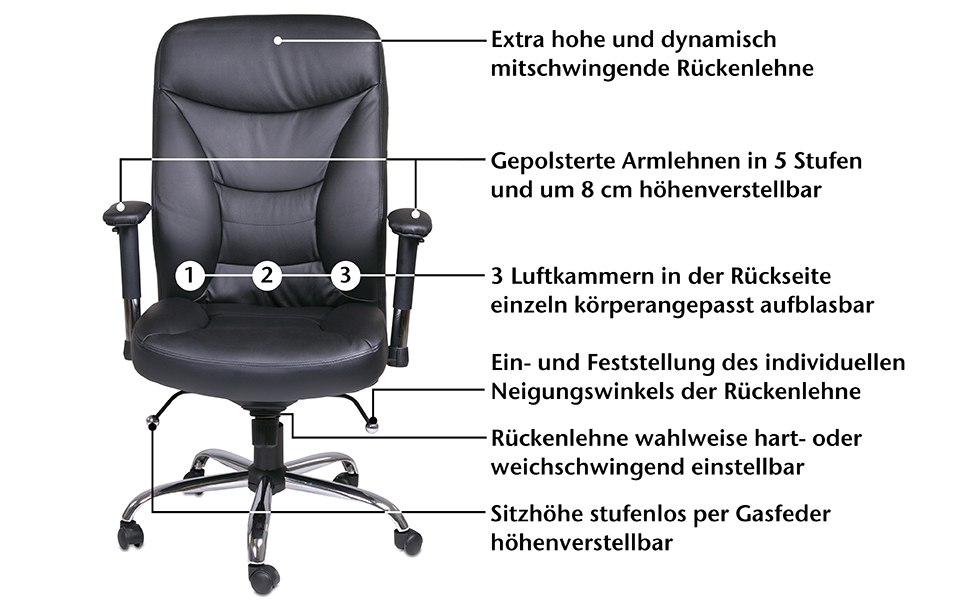 Extra hohe und dynamisch mitschwingende Rückenlehne

Gepolsterte Armlehnen in 5 Stufen und um 8 cm höhenverstellbar

1

2

3

3 Luftkammern in der Rückseite einzeln körperangepasst aufblasbar

Ein- und Feststellung des individuellen Neigungswinkels der Rückenlehne

Rückenlehne wahlweise hart- oder weichschwingend einstellbar

Sitzhöhe stufenlos per Gasfeder höhenverstellbar